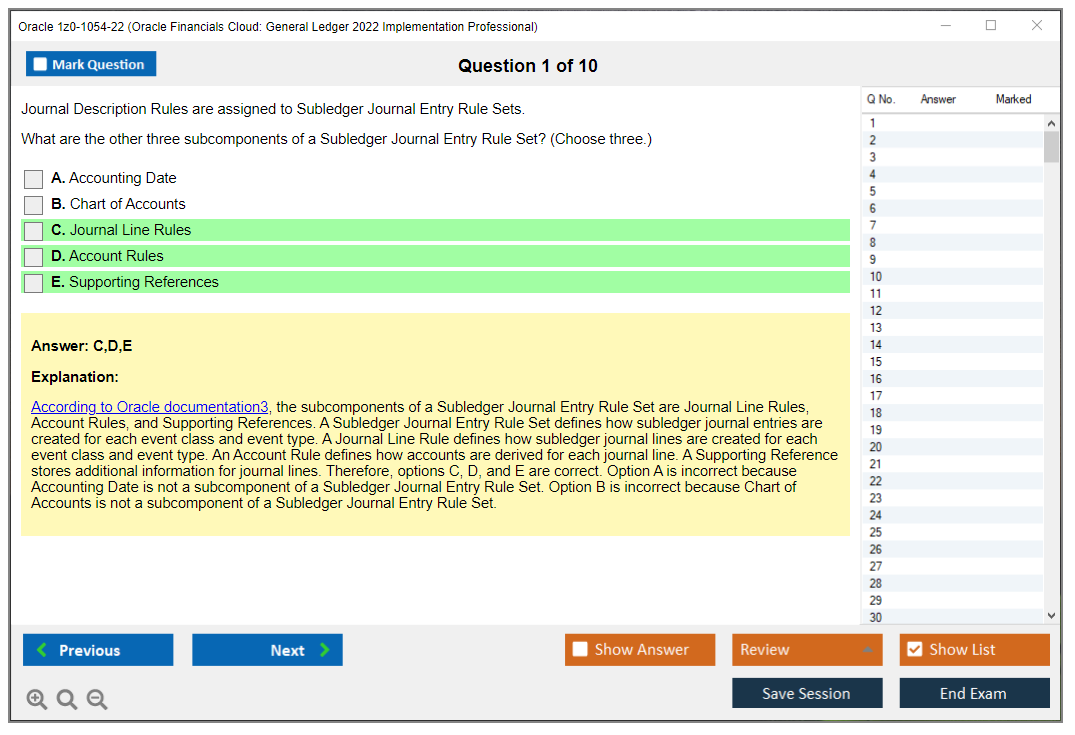 Oracle 1z0-1054-22 (Oracle Financials Cloud: General Ledger 2022 Implementation Professional)

Mark Question

Question 1 of 10

Journal Description Rules are assigned to Subledger Journal Entry Rule Sets.

What are the other three subcomponents of a Subledger Journal Entry Rule Set? (Choose three.)

A. Accounting Date
B. Chart of Accounts
C. Journal Line Rules
D. Account Rules
E. Supporting References

Answer: C,D,E

Explanation:

According to Oracle documentation3, the subcomponents of a Subledger Journal Entry Rule Set are Journal Line Rules, Account Rules, and Supporting References. A Subledger Journal Entry Rule Set defines how subledger journal entries are created for each event class and event type. A Journal Line Rule defines how subledger journal lines are created for each event class and event type. An Account Rule defines how accounts are derived for each journal line. A Supporting Reference stores additional information for journal lines. Therefore, options C, D, and E are correct. Option A is incorrect because Accounting Date is not a subcomponent of a Subledger Journal Entry Rule Set. Option B is incorrect because Chart of Accounts is not a subcomponent of a Subledger Journal Entry Rule Set.

| Q No. | Answer | Marked |
|---|---|---|
| 1 | | |
| 2 | | |
| 3 | | |
| 4 | | |
| 5 | | |
| 6 | | |
| 7 | | |
| 8 | | |
| 9 | | |
| 10 | | |
| 11 | | |
| 12 | | |
| 13 | | |
| 14 | | |
| 15 | | |
| 16 | | |
| 17 | | |
| 18 | | |
| 19 | | |
| 20 | | |
| 21 | | |
| 22 | | |
| 23 | | |
| 24 | | |
| 25 | | |
| 26 | | |
| 27 | | |
| 28 | | |
| 29 | | |
| 30 | | |

Previous
Next
Show Answer
Review
Show List
Save Session
End Exam